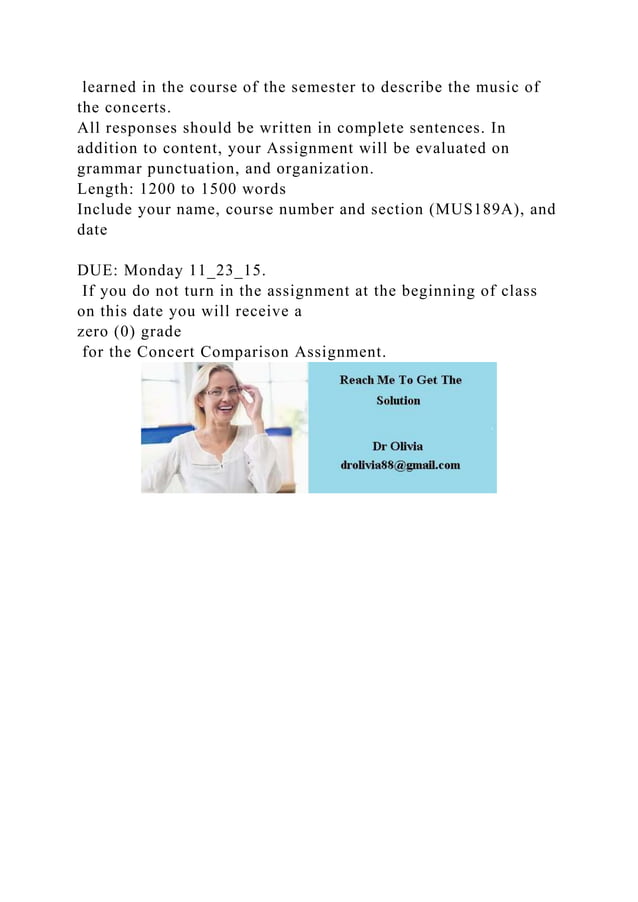 learned in the course of the semester to describe the music of the concerts.
All responses should be written in complete sentences. In addition to content, your Assignment will be evaluated on grammar punctuation, and organization.
Length: 1200 to 1500 words
Include your name, course number and section (MUS189A), and date

DUE: Monday 11_23_15.
If you do not turn in the assignment at the beginning of class on this date you will receive a
zero (0) grade
for the Concert Comparison Assignment.

Reach Me To Get The Solution

Dr Olivia
drolivia88@gmail.com